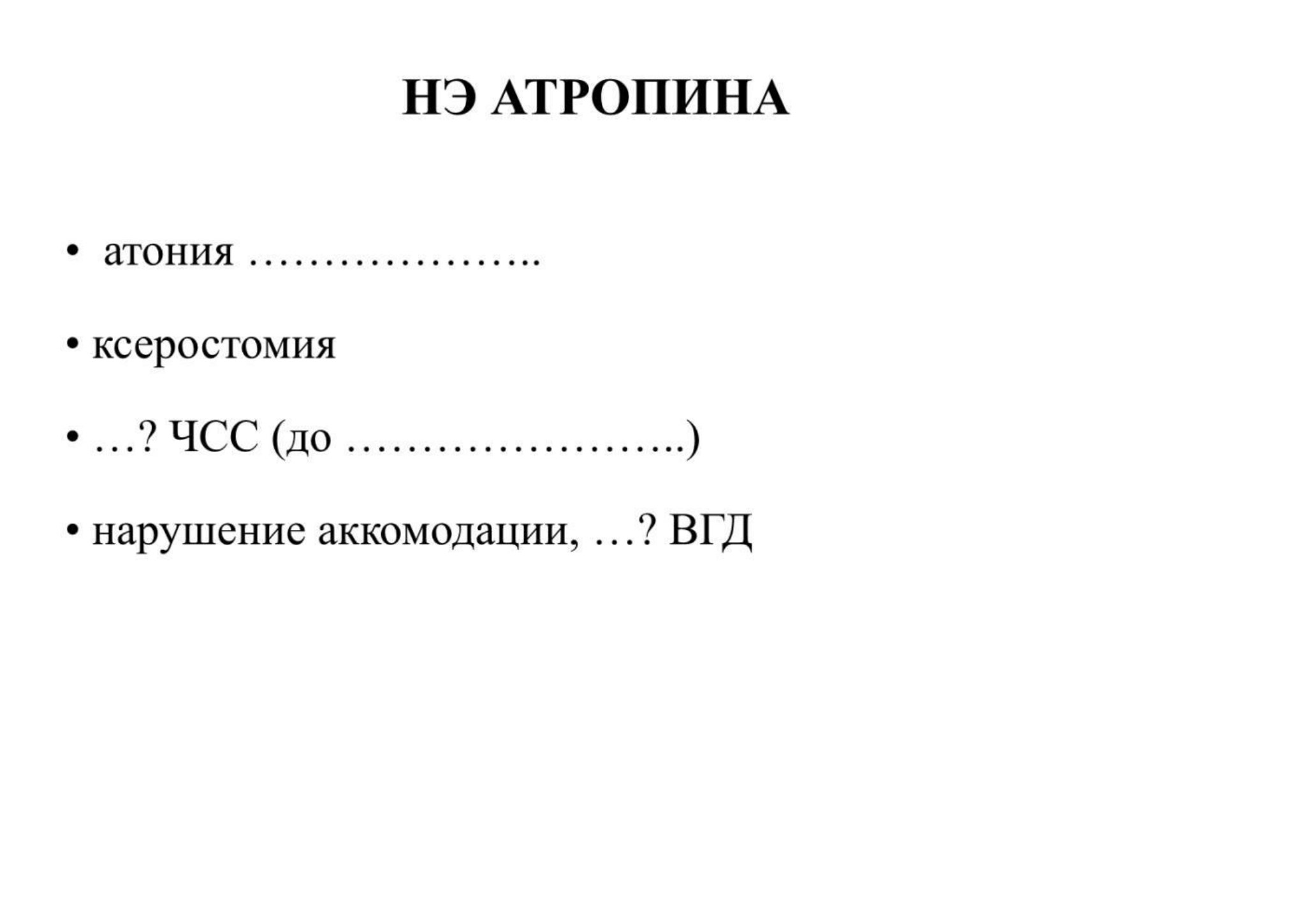 НЭ АТРОПИНА

• атония ………………..

• ксеростомия

• …? ЧСС (до …………………..)

• нарушение аккомодации, …? ВГД